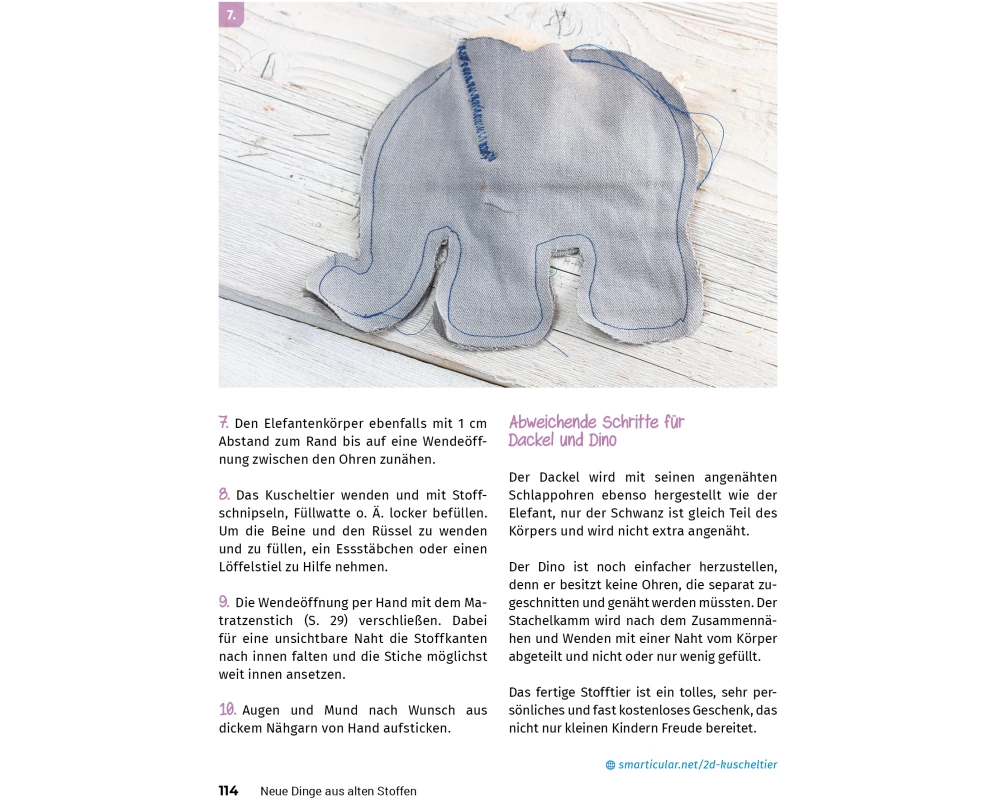 7.

7. Den Elefantenkörper ebenfalls mit 1 cm Abstand zum Rand bis auf eine Wendeöffnung zwischen den Ohren zunähen.

8. Das Kuscheltier wenden und mit Stoffschnipseln, Füllwatte o. Ä. locker befüllen. Um die Beine und den Rüssel zu wenden und zu füllen, ein Essstäbchen oder einen Löffelstiel zu Hilfe nehmen.

9. Die Wendeöffnung per Hand mit dem Matratzenstich (S. 29) verschließen. Dabei für eine unsichtbare Naht die Stoffkanten nach innen falten und die Stiche möglichst weit innen ansetzen.

10. Augen und Mund nach Wunsch aus dickem Nähgarn von Hand aufsticken.

Abweichende Schritte für Dackel und Dino

Der Dackel wird mit seinen angenähten Schlappohren ebenso hergestellt wie der Elefant, nur der Schwanz ist gleich Teil des Körpers und wird nicht extra angenäht.

Der Dino ist noch einfacher herzustellen, denn er besitzt keine Ohren, die separat zugeschnitten und genäht werden müssten. Der Stachelkamm wird nach dem Zusammennähen und Wenden mit einer Naht vom Körper abgeteilt und nicht oder nur wenig gefüllt.

Das fertige Stofftier ist ein tolles, sehr persönliches und fast kostenloses Geschenk, das nicht nur kleinen Kindern Freude bereitet.

smarticular.net/2d-kuscheltier

114 Neue Dinge aus alten Stoffen